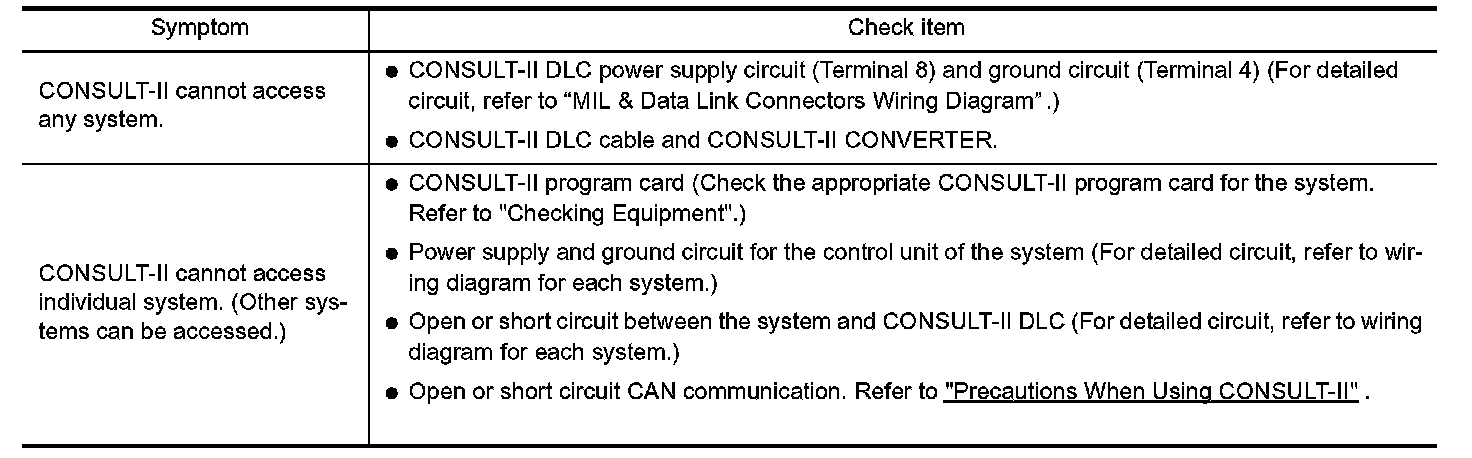 | Symptom | Check item |
|---|---|
| CONSULT-II cannot access any system. | ● CONSULT-II DLC power supply circuit (Terminal 8) and ground circuit (Terminal 4) (For detailed circuit, refer to “MIL & Data Link Connectors Wiring Diagram” .) ● CONSULT-II DLC cable and CONSULT-II CONVERTER. |
| CONSULT-II cannot access individual system. (Other systems can be accessed.) | ● CONSULT-II program card (Check the appropriate CONSULT-II program card for the system. Refer to "Checking Equipment".) ● Power supply and ground circuit for the control unit of the system (For detailed circuit, refer to wiring diagram for each system.) ● Open or short circuit between the system and CONSULT-II DLC (For detailed circuit, refer to wiring diagram for each system.) ● Open or short circuit CAN communication. Refer to "Precautions When Using CONSULT-II" . |